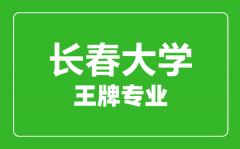 长春大学
王牌专业